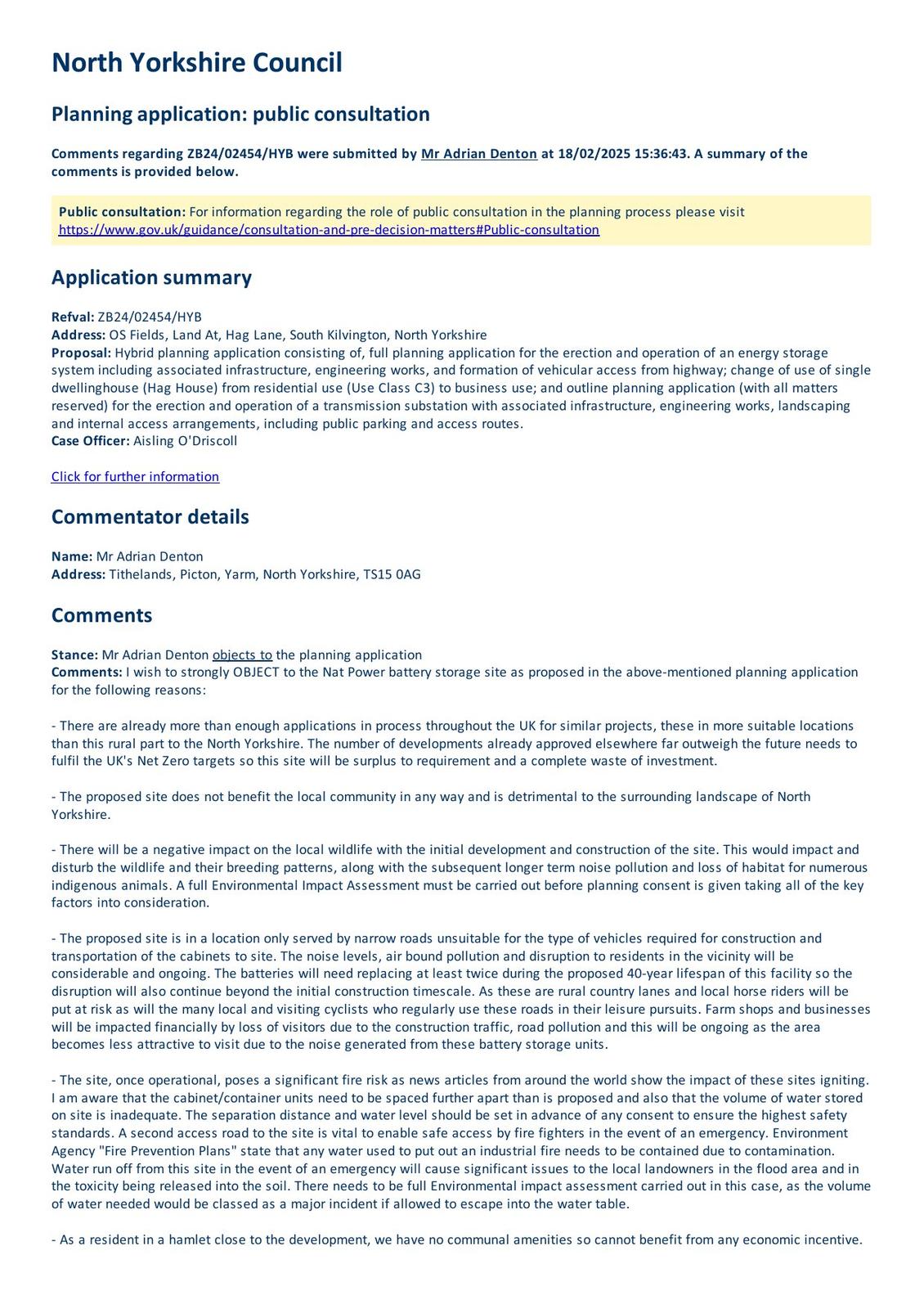 North Yorkshire Council

Planning application: public consultation

Comments regarding ZB24/02454/HYB were submitted by Mr Adrian Denton at 18/02/2025 15:36:43. A summary of the comments is provided below.

Public consultation: For information regarding the role of public consultation in the planning process please visit https://www.gov.uk/guidance/consultation-and-pre-decision-matters#Public-consultation

Application summary

Refval: ZB24/02454/HYB
Address: OS Fields, Land At, Hag Lane, South Kilvington, North Yorkshire
Proposal: Hybrid planning application consisting of, full planning application for the erection and operation of an energy storage system including associated infrastructure, engineering works, and formation of vehicular access from highway; change of use of single dwellinghouse (Hag House) from residential use (Use Class C3) to business use; and outline planning application (with all matters reserved) for the erection and operation of a transmission substation with associated infrastructure, engineering works, landscaping and internal access arrangements, including public parking and access routes.
Case Officer: Aisling O'Driscoll

Click for further information

Commentator details

Name: Mr Adrian Denton
Address: Tithelands, Picton, Yarm, North Yorkshire, TS15 0AG

Comments

Stance: Mr Adrian Denton objects to the planning application
Comments: I wish to strongly OBJECT to the Nat Power battery storage site as proposed in the above-mentioned planning application for the following reasons:

- There are already more than enough applications in process throughout the UK for similar projects, these in more suitable locations than this rural part to the North Yorkshire. The number of developments already approved elsewhere far outweigh the future needs to fulfil the UK's Net Zero targets so this site will be surplus to requirement and a complete waste of investment.

- The proposed site does not benefit the local community in any way and is detrimental to the surrounding landscape of North Yorkshire.

- There will be a negative impact on the local wildlife with the initial development and construction of the site. This would impact and disturb the wildlife and their breeding patterns, along with the subsequent longer term noise pollution and loss of habitat for numerous indigenous animals. A full Environmental Impact Assessment must be carried out before planning consent is given taking all of the key factors into consideration.

- The proposed site is in a location only served by narrow roads unsuitable for the type of vehicles required for construction and transportation of the cabinets to site. The noise levels, air bound pollution and disruption to residents in the vicinity will be considerable and ongoing. The batteries will need replacing at least twice during the proposed 40-year lifespan of this facility so the disruption will also continue beyond the initial construction timescale. As these are rural country lanes and local horse riders will be put at risk as will the many local and visiting cyclists who regularly use these roads in their leisure pursuits. Farm shops and businesses will be impacted financially by loss of visitors due to the construction traffic, road pollution and this will be ongoing as the area becomes less attractive to visit due to the noise generated from these battery storage units.

- The site, once operational, poses a significant fire risk as news articles from around the world show the impact of these sites igniting. I am aware that the cabinet/container units need to be spaced further apart than is proposed and also that the volume of water stored on site is inadequate. The separation distance and water level should be set in advance of any consent to ensure the highest safety standards. A second access road to the site is vital to enable safe access by fire fighters in the event of an emergency. Environment Agency "Fire Prevention Plans" state that any water used to put out an industrial fire needs to be contained due to contamination. Water run off from this site in the event of an emergency will cause significant issues to the local landowners in the flood area and in the toxicity being released into the soil. There needs to be full Environmental impact assessment carried out in this case, as the volume of water needed would be classed as a major incident if allowed to escape into the water table.

- As a resident in a hamlet close to the development, we have no communal amenities so cannot benefit from any economic incentive.